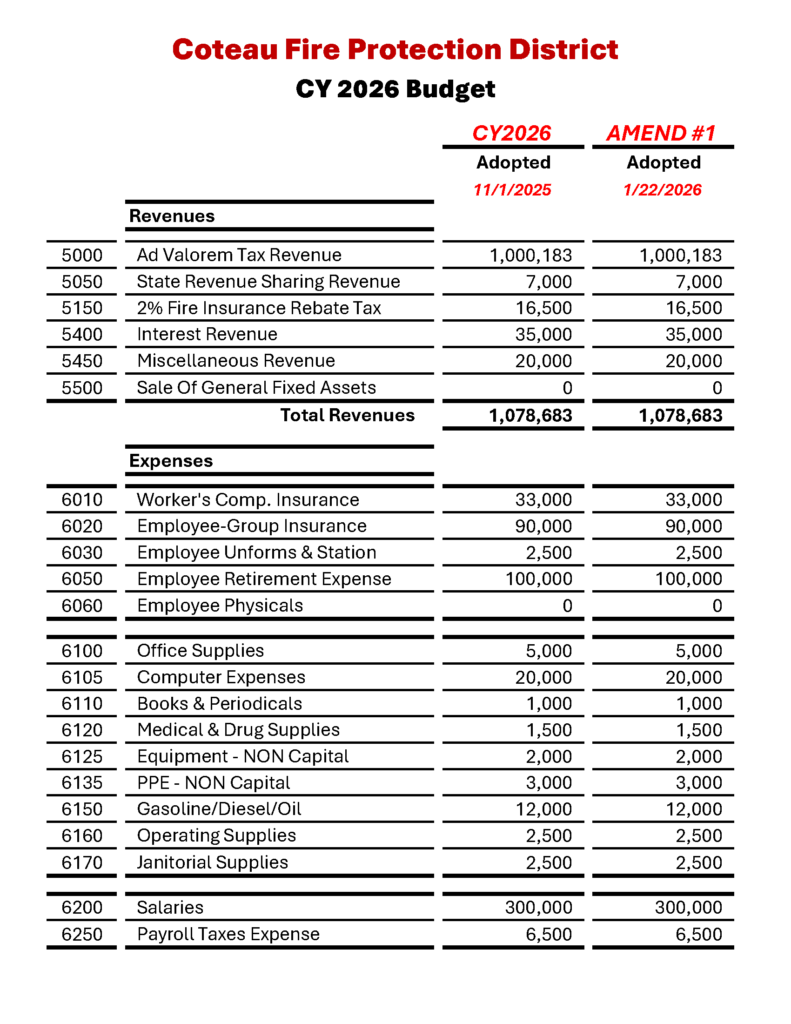 Coteau Fire Protection District
CY 2026 Budget

| | | CY2026 | AMEND #1 |
|---|---|---|---|
| | | Adopted | Adopted |
| | | 11/1/2025 | 1/22/2026 |
| | Revenues | | |
| 5000 | Ad Valorem Tax Revenue | 1,000,183 | 1,000,183 |
| 5050 | State Revenue Sharing Revenue | 7,000 | 7,000 |
| 5150 | 2% Fire Insurance Rebate Tax | 16,500 | 16,500 |
| 5400 | Interest Revenue | 35,000 | 35,000 |
| 5450 | Miscellaneous Revenue | 20,000 | 20,000 |
| 5500 | Sale Of General Fixed Assets | 0 | 0 |
| | Total Revenues | 1,078,683 | 1,078,683 |
| | Expenses | | |
| 6010 | Worker's Comp. Insurance | 33,000 | 33,000 |
| 6020 | Employee-Group Insurance | 90,000 | 90,000 |
| 6030 | Employee Unforms & Station | 2,500 | 2,500 |
| 6050 | Employee Retirement Expense | 100,000 | 100,000 |
| 6060 | Employee Physicals | 0 | 0 |
| 6100 | Office Supplies | 5,000 | 5,000 |
| 6105 | Computer Expenses | 20,000 | 20,000 |
| 6110 | Books & Periodicals | 1,000 | 1,000 |
| 6120 | Medical & Drug Supplies | 1,500 | 1,500 |
| 6125 | Equipment - NON Capital | 2,000 | 2,000 |
| 6135 | PPE - NON Capital | 3,000 | 3,000 |
| 6150 | Gasoline/Diesel/Oil | 12,000 | 12,000 |
| 6160 | Operating Supplies | 2,500 | 2,500 |
| 6170 | Janitorial Supplies | 2,500 | 2,500 |
| 6200 | Salaries | 300,000 | 300,000 |
| 6250 | Payroll Taxes Expense | 6,500 | 6,500 |